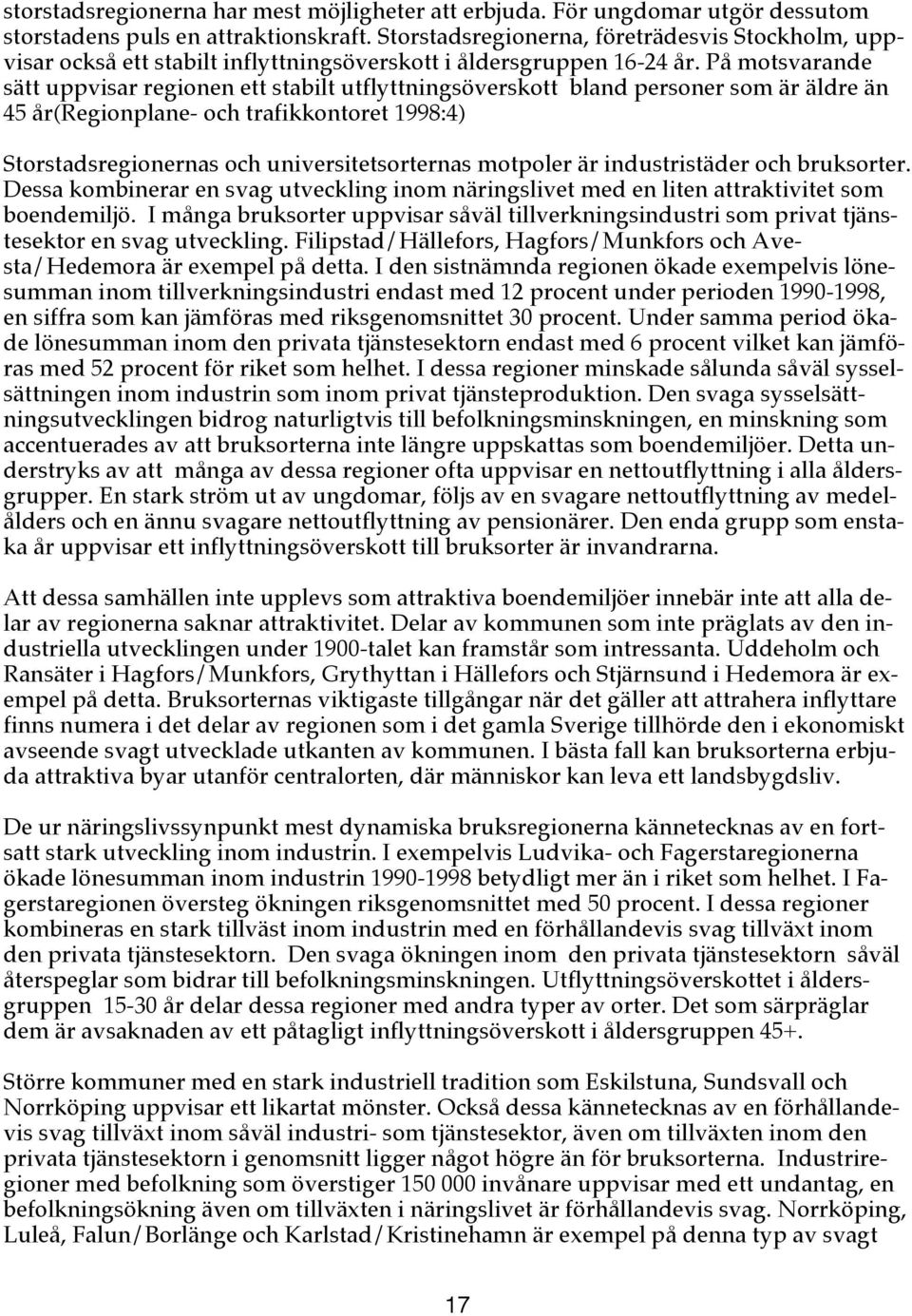 storstadsregionerna har mest möjligheter att erbjuda. För ungdomar utgör dessutom storstadens puls en attraktionskraft. Storstadsregionerna, företrädesvis Stockholm, uppvisar också ett stabilt inflyttningsöverskott i åldersgruppen 16-24 år. På motsvarande sätt uppvisar regionen ett stabilt utflyttningsöverskott bland personer som är äldre än 45 år(Regionplane- och trafikkontoret 1998:4)

Storstadsregionernas och universitetsorternas motpoler är industristäder och bruksorter. Dessa kombinerar en svag utveckling inom näringslivet med en liten attraktivitet som boendemiljö. I många bruksorter uppvisar såväl tillverkningsindustri som privat tjänstesektor en svag utveckling. Filipstad/Hällefors, Hagfors/Munkfors och Avesta/Hedemora är exempel på detta. I den sistnämnda regionen ökade exempelvis lönesumman inom tillverkningsindustri endast med 12 procent under perioden 1990-1998, en siffra som kan jämföras med riksgenomsnittet 30 procent. Under samma period ökade lönesumman inom den privata tjänstesektorn endast med 6 procent vilket kan jämföras med 52 procent för riket som helhet. I dessa regioner minskade sålunda såväl sysselsättningen inom industrin som inom privat tjänsteproduktion. Den svaga sysselsättningsutvecklingen bidrog naturligtvis till befolkningsminskningen, en minskning som accentuerades av att bruksorterna inte längre uppskattas som boendemiljöer. Detta understryks av att många av dessa regioner ofta uppvisar en nettoutflyttning i alla åldersgrupper. En stark ström ut av ungdomar, följs av en svagare nettoutflyttning av medelålders och en ännu svagare nettoutflyttning av pensionärer. Den enda grupp som enstaka år uppvisar ett inflyttningsöverskott till bruksorter är invandrarna.

Att dessa samhällen inte upplevs som attraktiva boendemiljöer innebär inte att alla delar av regionerna saknar attraktivitet. Delar av kommunen som inte präglats av den industriella utvecklingen under 1900-talet kan framstår som intressanta. Uddeholm och Ransäter i Hagfors/Munkfors, Grythyttan i Hällefors och Stjärnsund i Hedemora är exempel på detta. Bruksorternas viktigaste tillgångar när det gäller att attrahera inflyttare finns numera i det delar av regionen som i det gamla Sverige tillhörde den i ekonomiskt avseende svagt utvecklade utkanten av kommunen. I bästa fall kan bruksorterna erbjuda attraktiva byar utanför centralorten, där människor kan leva ett landsbygdsliv.

De ur näringslivssynpunkt mest dynamiska bruksregionerna kännetecknas av en fortsatt stark utveckling inom industrin. I exempelvis Ludvika- och Fagerstaregionerna ökade lönesumman inom industrin 1990-1998 betydligt mer än i riket som helhet. I Fagerstaregionen översteg ökningen riksgenomsnittet med 50 procent. I dessa regioner kombineras en stark tillväst inom industrin med en förhållandevis svag tillväxt inom den privata tjänstesektorn. Den svaga ökningen inom den privata tjänstesektorn såväl återspeglar som bidrar till befolkningsminskningen. Utflyttningsöverskottet i åldersgruppen 15-30 år delar dessa regioner med andra typer av orter. Det som särpräglar dem är avsaknaden av ett påtagligt inflyttningsöverskott i åldersgruppen 45+.

Större kommuner med en stark industriell tradition som Eskilstuna, Sundsvall och Norrköping uppvisar ett likartat mönster. Också dessa kännetecknas av en förhållandevis svag tillväxt inom såväl industri- som tjänstesektor, även om tillväxten inom den privata tjänstesektorn i genomsnitt ligger något högre än för bruksorterna. Industriregioner med befolkning som överstiger 150 000 invånare uppvisar med ett undantag, en befolkningsökning även om tillväxten i näringslivet är förhållandevis svag. Norrköping, Luleå, Falun/Borlänge och Karlstad/Kristinehamn är exempel på denna typ av svagt

17